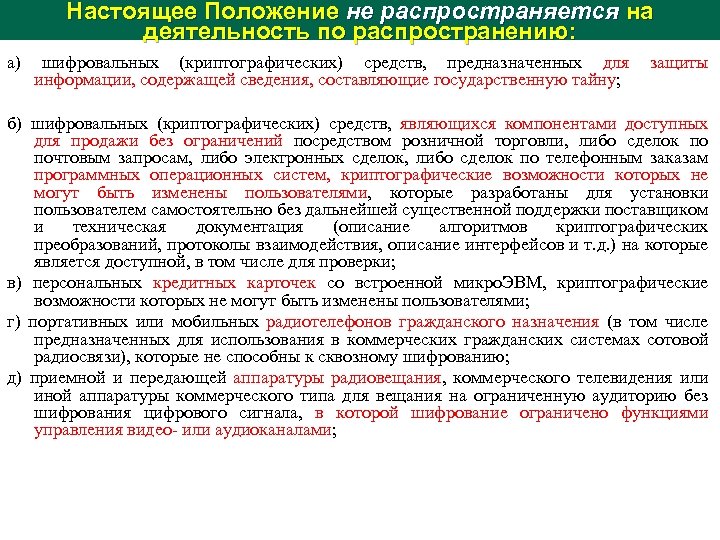 Настоящее Положение не распространяется на деятельность по распространению:

а) шифровальных (криптографических) средств, предназначенных для защиты информации, содержащей сведения, составляющие государственную тайну;

б) шифровальных (криптографических) средств, являющихся компонентами доступных для продажи без ограничений посредством розничной торговли, либо сделок по почтовым запросам, либо электронных сделок, либо сделок по телефонным заказам программных операционных систем, криптографические возможности которых не могут быть изменены пользователями, которые разработаны для установки пользователем самостоятельно без дальнейшей существенной поддержки поставщиком и техническая документация (описание алгоритмов криптографических преобразований, протоколы взаимодействия, описание интерфейсов и т.д.) на которые является доступной, в том числе для проверки;

в) персональных кредитных карточек со встроенной микроЭВМ, криптографические возможности которых не могут быть изменены пользователями;

г) портативных или мобильных радиотелефонов гражданского назначения (в том числе предназначенных для использования в коммерческих гражданских системах сотовой радиосвязи), которые не способны к сквозному шифрованию;

д) приемной и передающей аппаратуры радиовещания, коммерческого телевидения или иной аппаратуры коммерческого типа для вещания на ограниченную аудиторию без шифрования цифрового сигнала, в которой шифрование ограничено функциями управления видео- или аудиоканалами;